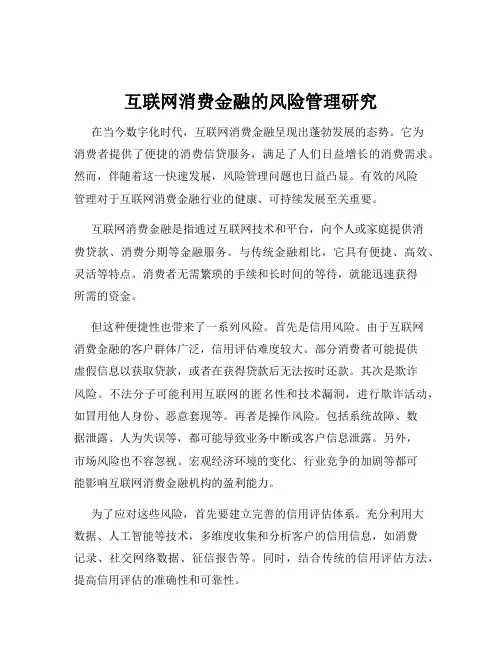 互联网消费金融的风险管理研究

在当今数字化时代，互联网消费金融呈现出蓬勃发展的态势。它为消费者提供了便捷的消费信贷服务，满足了人们日益增长的消费需求。然而，伴随着这一快速发展，风险管理问题也日益凸显。有效的风险管理对于互联网消费金融行业的健康、可持续发展至关重要。

互联网消费金融是指通过互联网技术和平台，向个人或家庭提供消费贷款、消费分期等金融服务。与传统金融相比，它具有便捷、高效、灵活等特点。消费者无需繁琐的手续和长时间的等待，就能迅速获得所需的资金。

但这种便捷性也带来了一系列风险。首先是信用风险。由于互联网消费金融的客户群体广泛，信用评估难度较大。部分消费者可能提供虚假信息以获取贷款，或者在获得贷款后无法按时还款。其次是欺诈风险。不法分子可能利用互联网的匿名性和技术漏洞，进行欺诈活动，如冒用他人身份、恶意套现等。再者是操作风险。包括系统故障、数据泄露、人为失误等，都可能导致业务中断或客户信息泄露。另外，市场风险也不容忽视。宏观经济环境的变化、行业竞争的加剧等都可能影响互联网消费金融机构的盈利能力。

为了应对这些风险，首先要建立完善的信用评估体系。充分利用大数据、人工智能等技术，多维度收集和分析客户的信用信息，如消费记录、社交网络数据、征信报告等。同时，结合传统的信用评估方法，提高信用评估的准确性和可靠性。